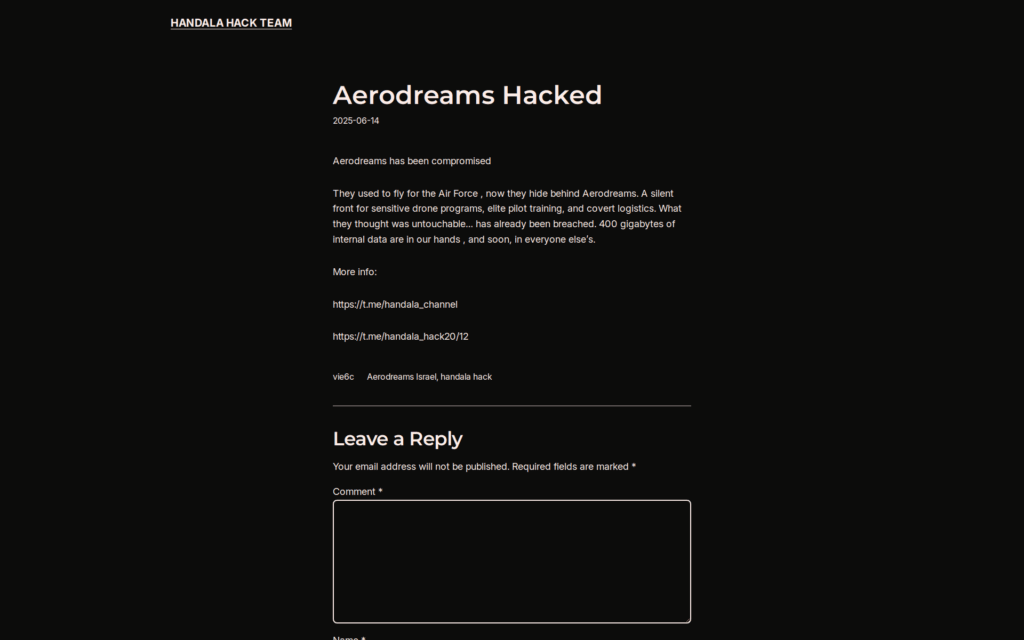 HANDALA HACK TEAM

Aerodreams Hacked

2025-06-14

Aerodreams has been compromised

They used to fly for the Air Force , now they hide behind Aerodreams. A silent front for sensitive drone programs, elite pilot training, and covert logistics. What they thought was untouchable... has already been breached. 400 gigabytes of internal data are in our hands , and soon, in everyone else's.

More info:

https://t.me/handala_channel

https://t.me/handala_hack20/12

vie6c Aerodreams Israel, handala hack

Leave a Reply

Your email address will not be published. Required fields are marked *

Comment *

Name *